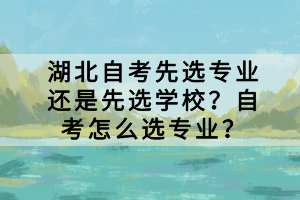 湖北自考先选专业还是先选学校？自考怎么选专业？